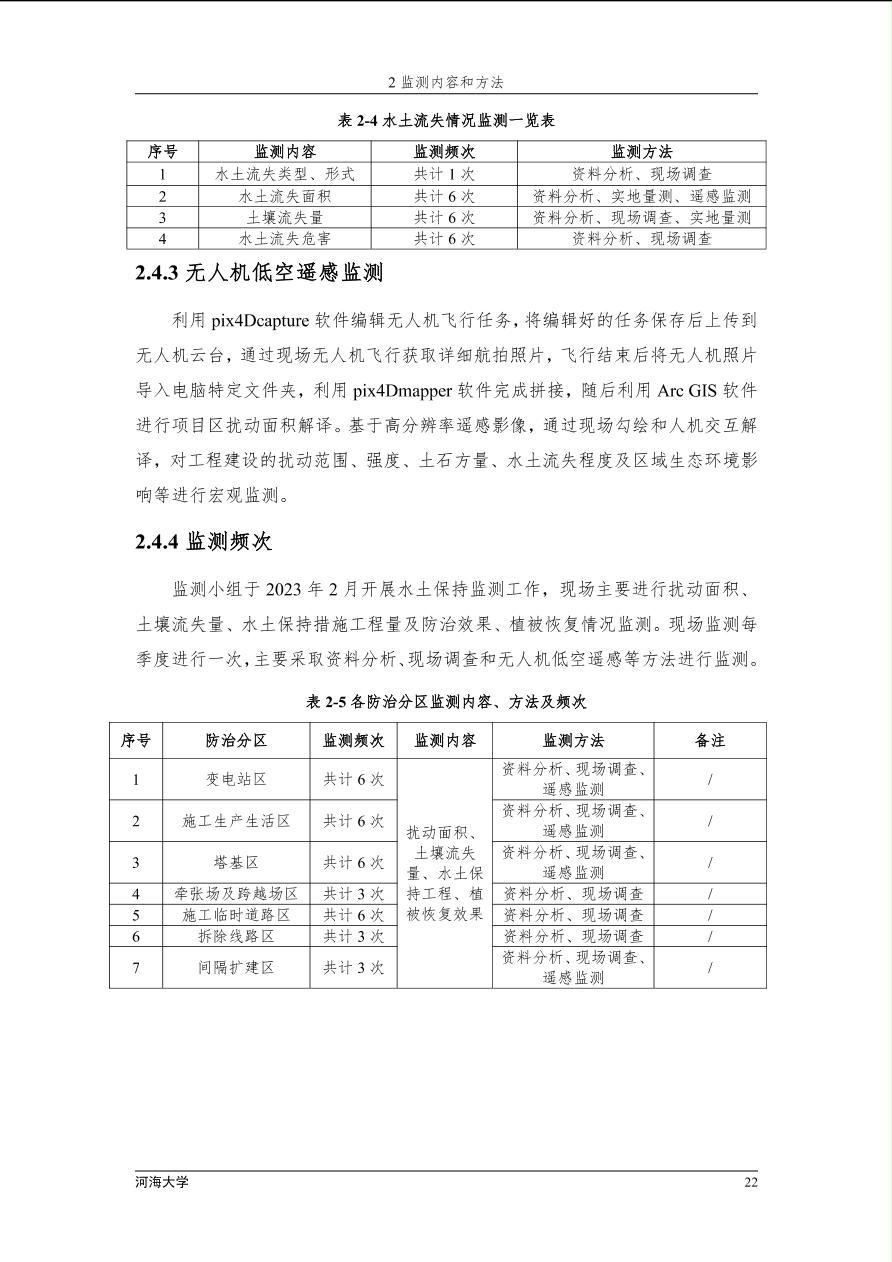 2 监测内容和方法

表 2-4 水土流失情况监测一览表

| 序号 | 监测内容 | 监测频次 | 监测方法 |
|---|---|---|---|
| 1 | 水土流失类型、形式 | 共计 1 次 | 资料分析、现场调查 |
| 2 | 水土流失面积 | 共计 6 次 | 资料分析、实地量测、遥感监测 |
| 3 | 土壤流失量 | 共计 6 次 | 资料分析、现场调查、实地量测 |
| 4 | 水土流失危害 | 共计 6 次 | 资料分析、现场调查 |

2.4.3 无人机低空遥感监测

利用 pix4Dcapture 软件编辑无人机飞行任务，将编辑好的任务保存后上传到无人机云台，通过现场无人机飞行获取详细航拍照片，飞行结束后将无人机照片导入电脑特定文件夹，利用 pix4Dmapper 软件完成拼接，随后利用 Arc GIS 软件进行项目区扰动面积解译。基于高分辨率遥感影像，通过现场勾绘和人机交互解译，对工程建设的扰动范围、强度、土石方量、水土流失程度及区域生态环境影响等进行宏观监测。

2.4.4 监测频次

监测小组于 2023 年 2 月开展水土保持监测工作，现场主要进行扰动面积、土壤流失量、水土保持措施工程量及防治效果、植被恢复情况监测。现场监测每季度进行一次，主要采取资料分析、现场调查和无人机低空遥感等方法进行监测。

表 2-5 各防治分区监测内容、方法及频次

| 序号 | 防治分区 | 监测频次 | 监测内容 | 监测方法 | 备注 |
|---|---|---|---|---|---|
| 1 | 变电站区 | 共计 6 次 | 扰动面积、土壤流失量、水土保持工程、植被恢复效果 | 资料分析、现场调查、遥感监测 | / |
| 2 | 施工生产生活区 | 共计 6 次 | | 资料分析、现场调查、遥感监测 | / |
| 3 | 塔基区 | 共计 6 次 | | 资料分析、现场调查、遥感监测 | / |
| 4 | 牵张场及跨越场区 | 共计 3 次 | | 资料分析、现场调查 | / |
| 5 | 施工临时道路区 | 共计 6 次 | | 资料分析、现场调查 | / |
| 6 | 拆除线路区 | 共计 3 次 | | 资料分析、现场调查 | / |
| 7 | 间隔扩建区 | 共计 3 次 | | 资料分析、现场调查、遥感监测 | / |

河海大学 22